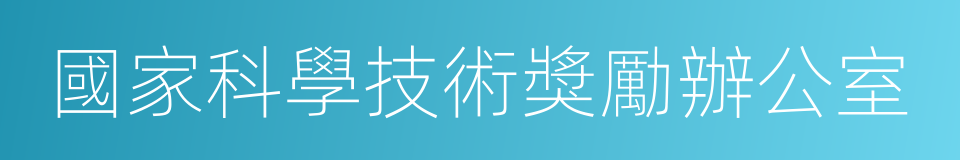 國家科學技術獎勵辦公室